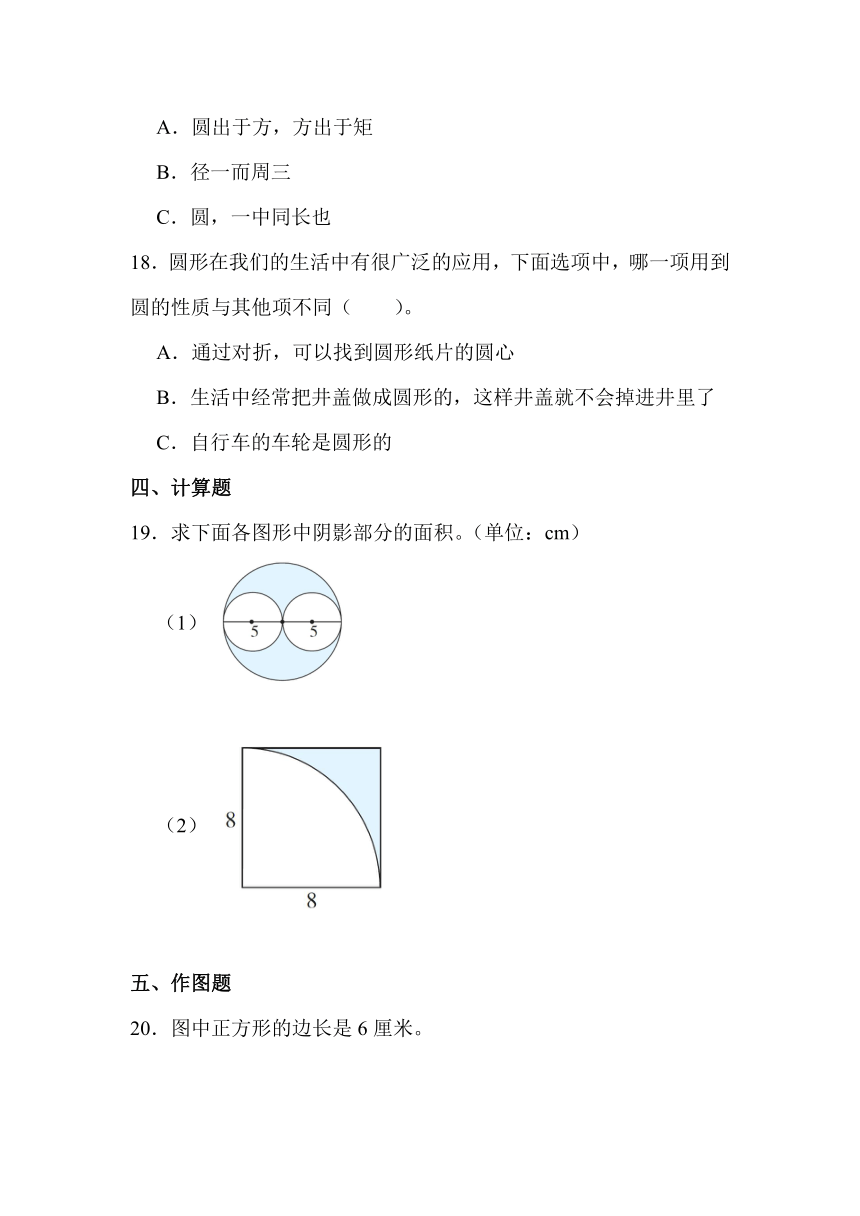 A．圆出于方，方出于矩

B．径一而周三

C．圆，一中同长也

18．圆形在我们的生活中有很广泛的应用，下面选项中，哪一项用到圆的性质与其他项不同（　　）。

A．通过对折，可以找到圆形纸片的圆心

B．生活中经常把井盖做成圆形的，这样井盖就不会掉进井里了

C．自行车的车轮是圆形的

四、计算题

19．求下面各图形中阴影部分的面积。(单位：cm)

（1）

5

5

（2）

8

8

五、作图题

20．图中正方形的边长是 6 厘米。